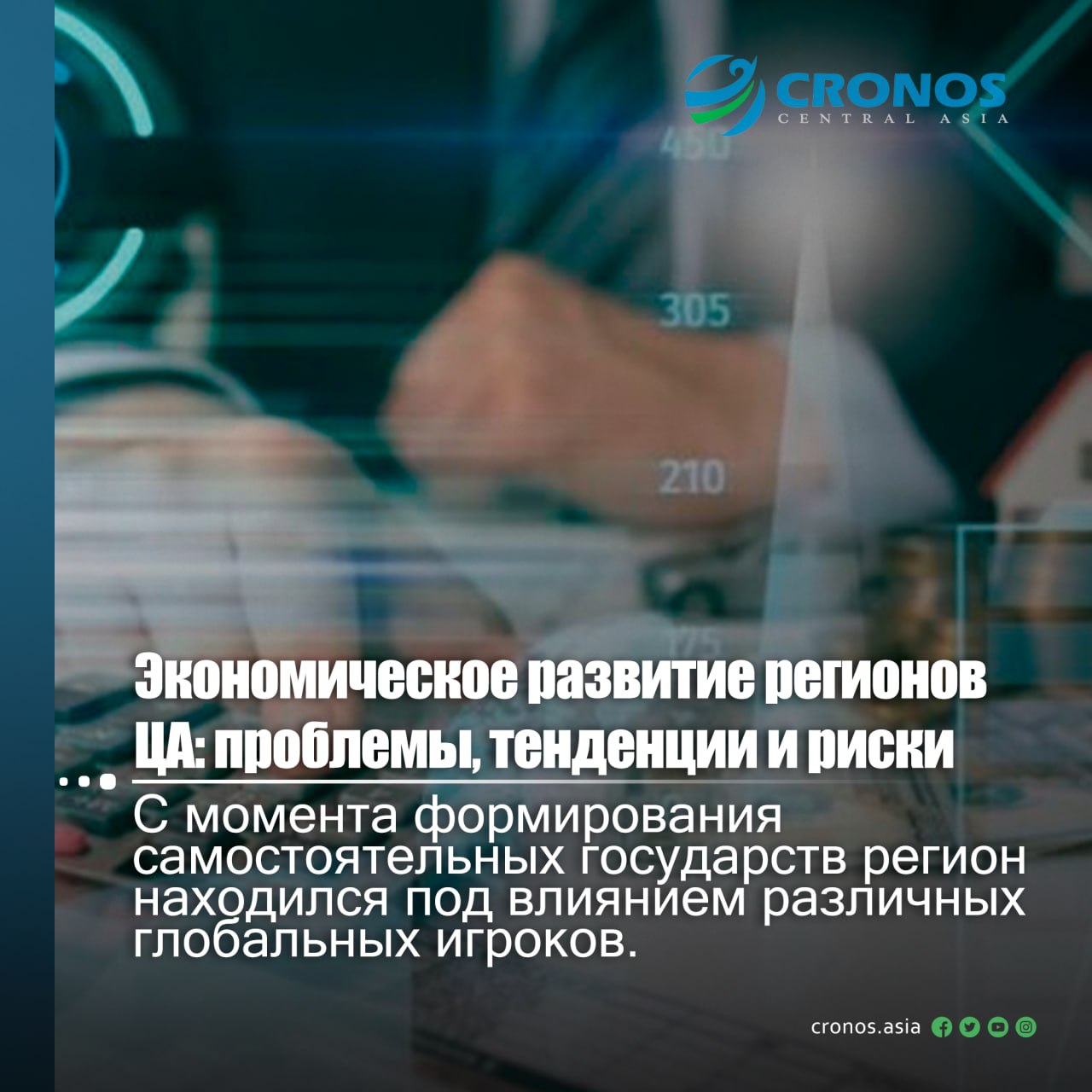 CRONOS
CENTRAL ASIA

450

305

210

175

Экономическое развитие регионов ЦА: проблемы, тенденции и риски

С момента формирования самостоятельных государств регион находился под влиянием различных глобальных игроков.

cronos.asia